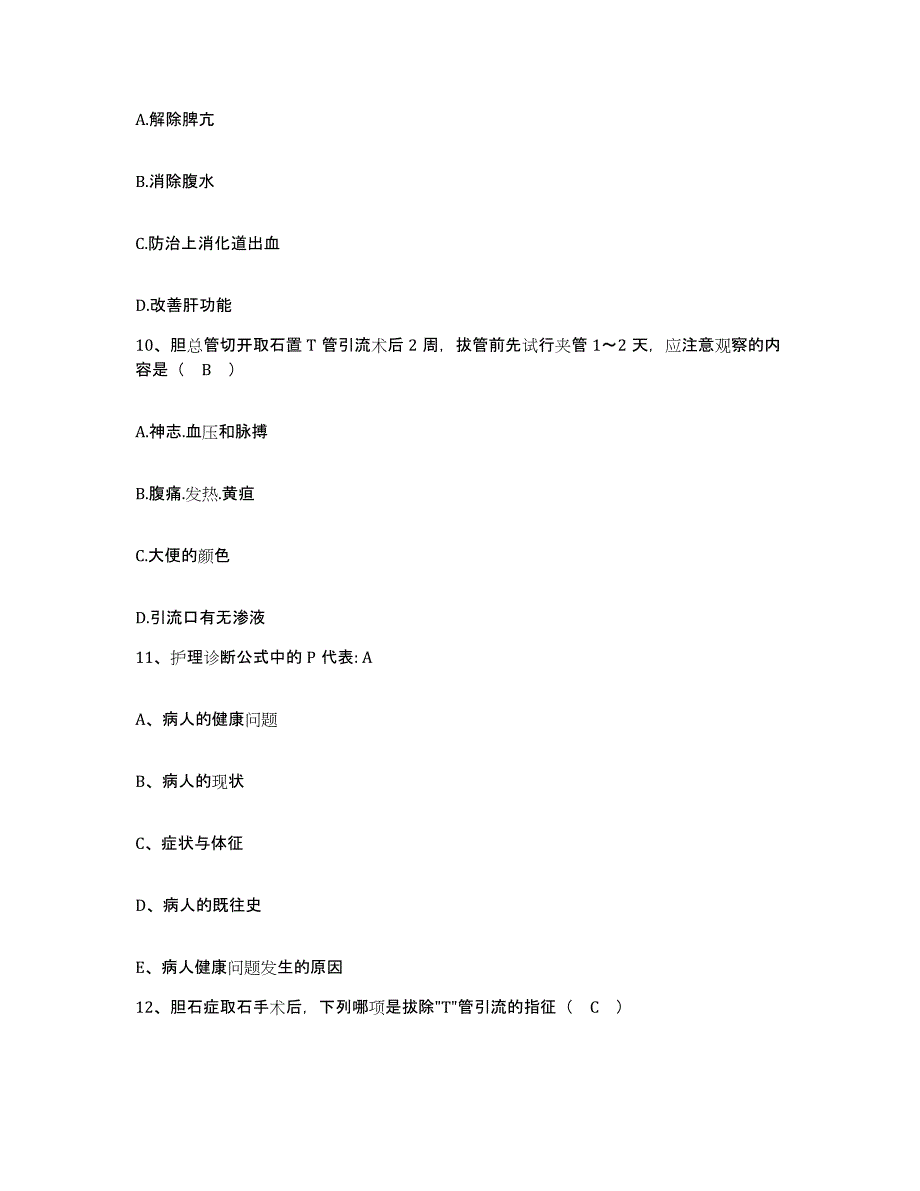 A.解除脾亢

B.消除腹水

C.防治上消化道出血

D.改善肝功能

10、胆总管切开取石置 T 管引流术后 2 周，拔管前先试行夹管 1～2 天，应注意观察的内容是（ B ）

A.神志.血压和脉搏

B.腹痛.发热.黄疸

C.大便的颜色

D.引流口有无渗液

11、护理诊断公式中的 P 代表: A

A、病人的健康问题

B、病人的现状

C、症状与体征

D、病人的既往史

E、病人健康问题发生的原因

12、胆石症取石手术后，下列哪项是拔除"T"管引流的指征（ C ）